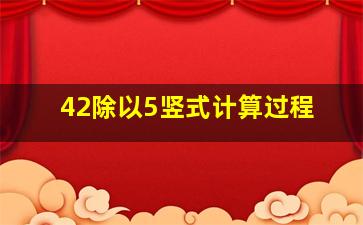 42除以5竖式计算过程